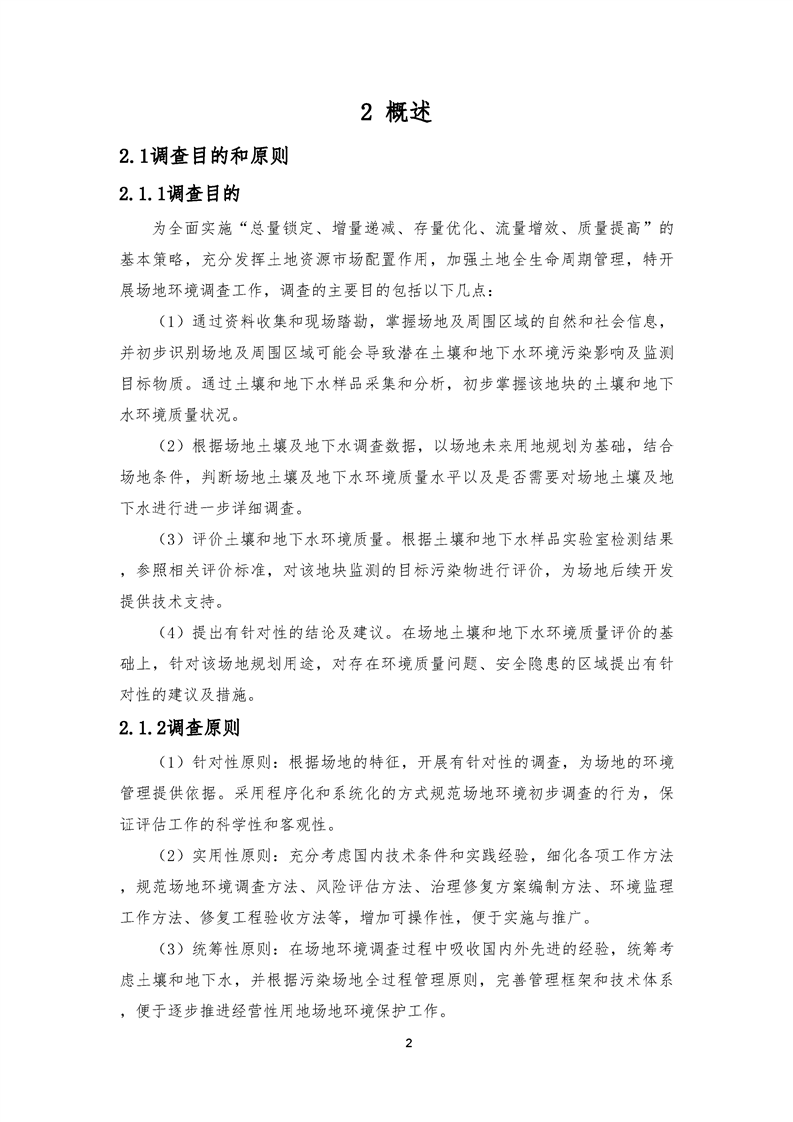 2 概述

2.1调查目的和原则

2.1.1调查目的

为全面实施“总量锁定、增量递减、存量优化、流量增效、质量提高”的基本策略，充分发挥土地资源市场配置作用，加强土地全生命周期管理，特开展场地环境调查工作，调查的主要目的包括以下几点：

（1）通过资料收集和现场踏勘，掌握场地及周围区域的自然和社会信息，并初步识别场地及周围区域可能会导致潜在土壤和地下水环境污染影响及监测目标物质。通过土壤和地下水样品采集和分析，初步掌握该地块的土壤和地下水环境质量状况。

（2）根据场地土壤及地下水调查数据，以场地未来用地规划为基础，结合场地条件，判断场地土壤及地下水环境质量水平以及是否需要对场地土壤及地下水进行进一步详细调查。

（3）评价土壤和地下水环境质量。根据土壤和地下水样品实验室检测结果，参照相关评价标准，对该地块监测的目标污染物进行评价，为场地后续开发提供技术支持。

（4）提出有针对性的结论及建议。在场地土壤和地下水环境质量评价的基础上，针对该场地规划用途，对存在环境质量问题、安全隐患的区域提出有针对性的建议及措施。

2.1.2调查原则

（1）针对性原则：根据场地的特征，开展有针对性的调查，为场地的环境管理提供依据。采用程序化和系统化的方式规范场地环境初步调查的行为，保证评估工作的科学性和客观性。

（2）实用性原则：充分考虑国内技术条件和实践经验，细化各项工作方法，规范场地环境调查方法、风险评估方法、治理修复方案编制方法、环境监理工作方法、修复工程验收方法等，增加可操作性，便于实施与推广。

（3）统筹性原则：在场地环境调查过程中吸收国内外先进的经验，统筹考虑土壤和地下水，并根据污染场地全过程管理原则，完善管理框架和技术体系，便于逐步推进经营性用地场地环境保护工作。

2